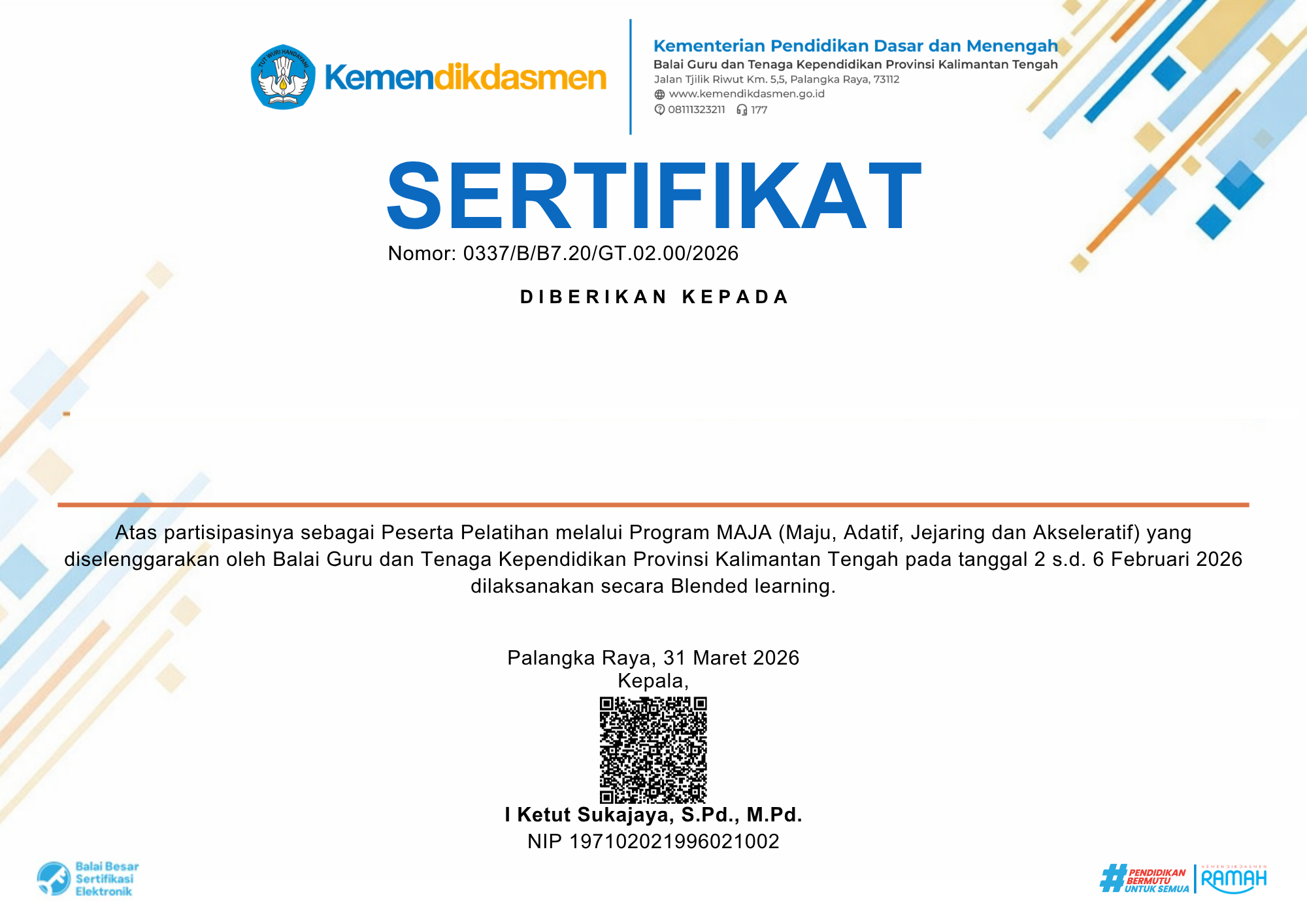 TUT WURI HANDAYANI

Kemendikdasmen

Kementerian Pendidikan Dasar dan Menengah
Balai Guru dan Tenaga Kependidikan Provinsi Kalimantan Tengah
Jalan Tjilik Riwut Km. 5,5, Palangka Raya, 73112
www.kemendikdasmen.go.id
08111323211 177

SERTIFIKAT
Nomor: 0337/B/B7.20/GT.02.00/2026

DIBERIKAN KEPADA

Atas partisipasinya sebagai Peserta Pelatihan melalui Program MAJA (Maju, Adatif, Jejaring dan Akseleratif) yang diselenggarakan oleh Balai Guru dan Tenaga Kependidikan Provinsi Kalimantan Tengah pada tanggal 2 s.d. 6 Februari 2026 dilaksanakan secara Blended learning.

Palangka Raya, 31 Maret 2026
Kepala,

I Ketut Sukajaya, S.Pd., M.Pd.
NIP 197102021996021002

Balai Besar Sertifikasi Elektronik

#PENDIDIKAN BERMUTU UNTUK SEMUA
KEMENDIKDASMEN RAMAH